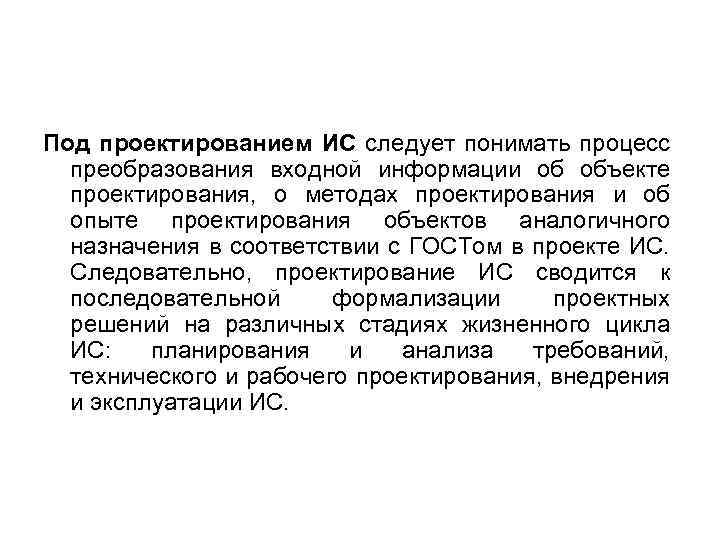 Под проектированием ИС следует понимать процесс преобразования входной информации об объекте проектирования, о методах проектирования и об опыте проектирования объектов аналогичного назначения в соответствии с ГОСТом в проекте ИС. Следовательно, проектирование ИС сводится к последовательной формализации проектных решений на различных стадиях жизненного цикла ИС: планирования и анализа требований, технического и рабочего проектирования, внедрения и эксплуатации ИС.